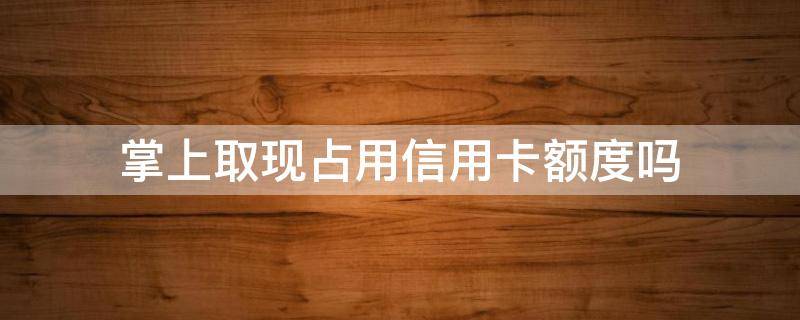 掌上取现占用信用卡额度吗